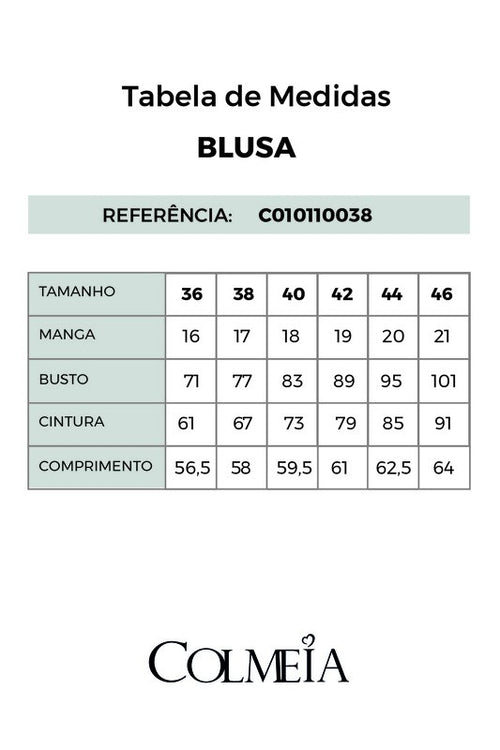 Tabela de Medidas

BLUSA

REFERÊNCIA: C010110038

| TAMANHO | 36 | 38 | 40 | 42 | 44 | 46 |
|---|---|---|---|---|---|---|
| MANGA | 16 | 17 | 18 | 19 | 20 | 21 |
| BUSTO | 71 | 77 | 83 | 89 | 95 | 101 |
| CINTURA | 61 | 67 | 73 | 79 | 85 | 91 |
| COMPRIMENTO | 56,5 | 58 | 59,5 | 61 | 62,5 | 64 |

COLMEIA